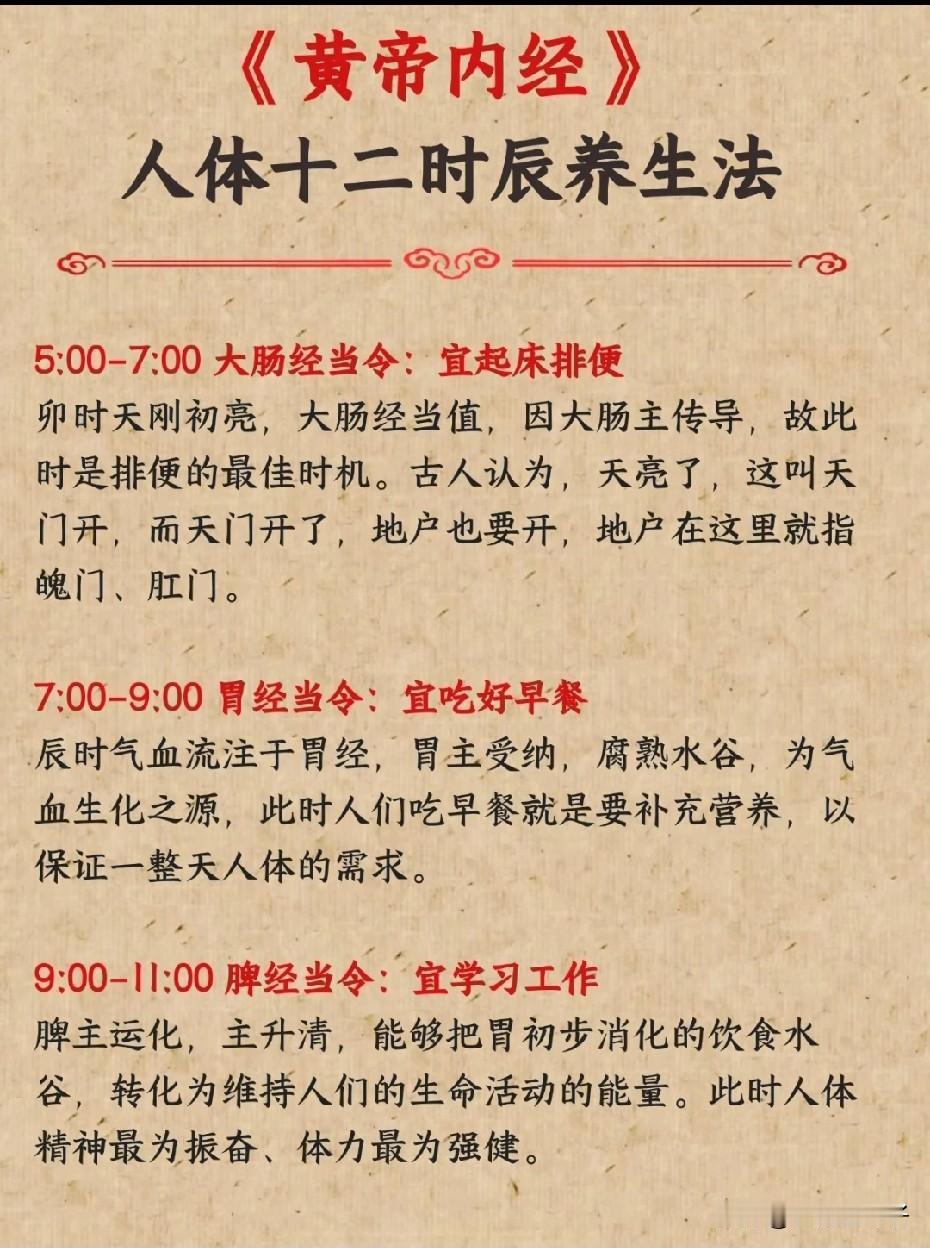 《黄帝内经》
人体十二时辰养生法

5:00-7:00 大肠经当令：宜起床排便
卯时天刚初亮，大肠经当值，因大肠主传导，故此时是排便的最佳时机。古人认为，天亮了，这叫天门开，而天门开了，地户也要开，地户在这里就指魄门、肛门。

7:00-9:00 胃经当令：宜吃好早餐
辰时气血流注于胃经，胃主受纳，腐熟水谷，为气血生化之源，此时人们吃早餐就是要补充营养，以保证一整天人体的需求。

9:00-11:00 脾经当令：宜学习工作
脾主运化，主升清，能够把胃初步消化的饮食水谷，转化为维持人们的生命活动的能量。此时人体精神最为振奋、体力最为强健。